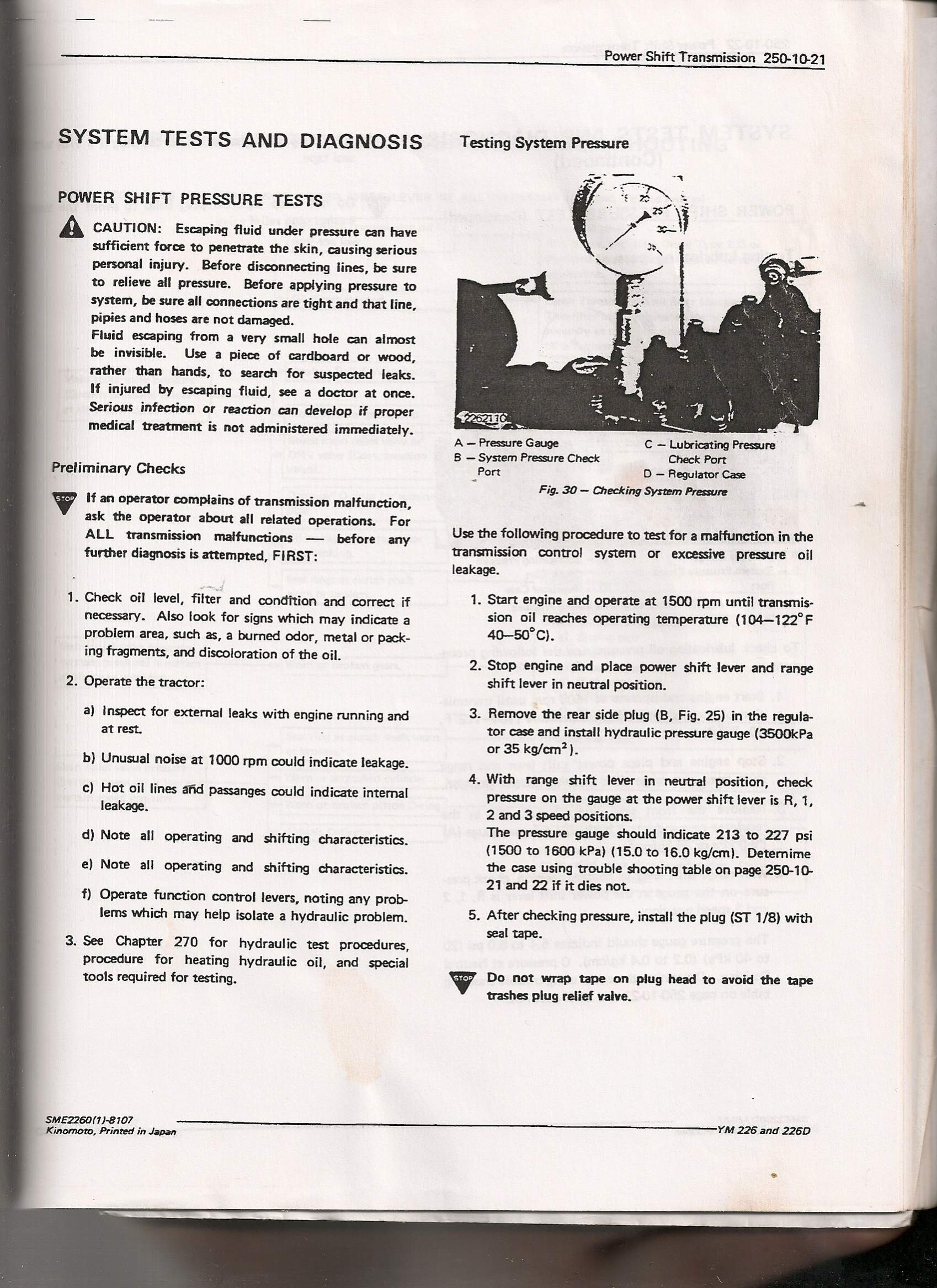 Power Shift Transmission 250-10-21

SYSTEM TESTS AND DIAGNOSIS

POWER SHIFT PRESSURE TESTS

CAUTION: Escaping fluid under pressure can have sufficient force to penetrate the skin, causing serious personal injury. Before disconnecting lines, be sure to relieve all pressure. Before applying pressure to system, be sure all connections are tight and that line, pipies and hoses are not damaged.
Fluid escaping from a very small hole can almost be invisible. Use a piece of cardboard or wood, rather than hands, to search for suspected leaks. If injured by escaping fluid, see a doctor at once. Serious infection or reaction can develop if proper medical treatment is not administered immediately.

Preliminary Checks

STOP If an operator complains of transmission malfunction, ask the operator about all related operations. For ALL transmission malfunctions — before any further diagnosis is attempted, FIRST:

1. Check oil level, filter and condition and correct if necessary. Also look for signs which may indicate a problem area, such as, a burned odor, metal or packing fragments, and discoloration of the oil.

2. Operate the tractor:

a) Inspect for external leaks with engine running and at rest.

b) Unusual noise at 1000 rpm could indicate leakage.

c) Hot oil lines and passanges could indicate internal leakage.

d) Note all operating and shifting characteristics.

e) Note all operating and shifting characteristics.

f) Operate function control levers, noting any problems which may help isolate a hydraulic problem.

3. See Chapter 270 for hydraulic test procedures, procedure for heating hydraulic oil, and special tools required for testing.

Testing System Pressure

20
25
30
35
226211C

A — Pressure Gauge
B — System Pressure Check Port
C — Lubricating Pressure Check Port
D — Regulator Case

Fig. 30 — Checking System Pressure

Use the following procedure to test for a malfunction in the transmission control system or excessive pressure oil leakage.

1. Start engine and operate at 1500 rpm until transmission oil reaches operating temperature (104—122°F 40—50°C).

2. Stop engine and place power shift lever and range shift lever in neutral position.

3. Remove the rear side plug (B, Fig. 25) in the regulator case and install hydraulic pressure gauge (3500kPa or 35 kg/cm$^2$).

4. With range shift lever in neutral position, check pressure on the gauge at the power shift lever is R, 1, 2 and 3 speed positions.
The pressure gauge should indicate 213 to 227 psi (1500 to 1600 kPa) (15.0 to 16.0 kg/cm). Determime the case using trouble shooting table on page 250-10-21 and 22 if it dies not.

5. After checking pressure, install the plug (ST 1/8) with seal tape.

STOP Do not wrap tape on plug head to avoid the tape trashes plug relief valve.

SME2260(1)-8107
Kinomoto, Printed in Japan
YM 226 and 226D